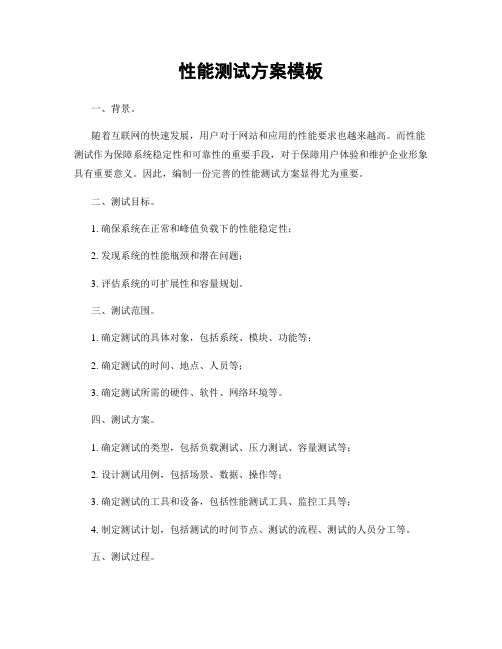 性能测试方案模板

一、背景。

随着互联网的快速发展，用户对于网站和应用的性能要求也越来越高。而性能测试作为保障系统稳定性和可靠性的重要手段，对于保障用户体验和维护企业形象具有重要意义。因此，编制一份完善的性能测试方案显得尤为重要。

二、测试目标。

1. 确保系统在正常和峰值负载下的性能稳定性；

2. 发现系统的性能瓶颈和潜在问题；

3. 评估系统的可扩展性和容量规划。

三、测试范围。

1. 确定测试的具体对象，包括系统、模块、功能等；

2. 确定测试的时间、地点、人员等；

3. 确定测试所需的硬件、软件、网络环境等。

四、测试方案。

1. 确定测试的类型，包括负载测试、压力测试、容量测试等；

2. 设计测试用例，包括场景、数据、操作等；

3. 确定测试的工具和设备，包括性能测试工具、监控工具等；

4. 制定测试计划，包括测试的时间节点、测试的流程、测试的人员分工等。

五、测试过程。